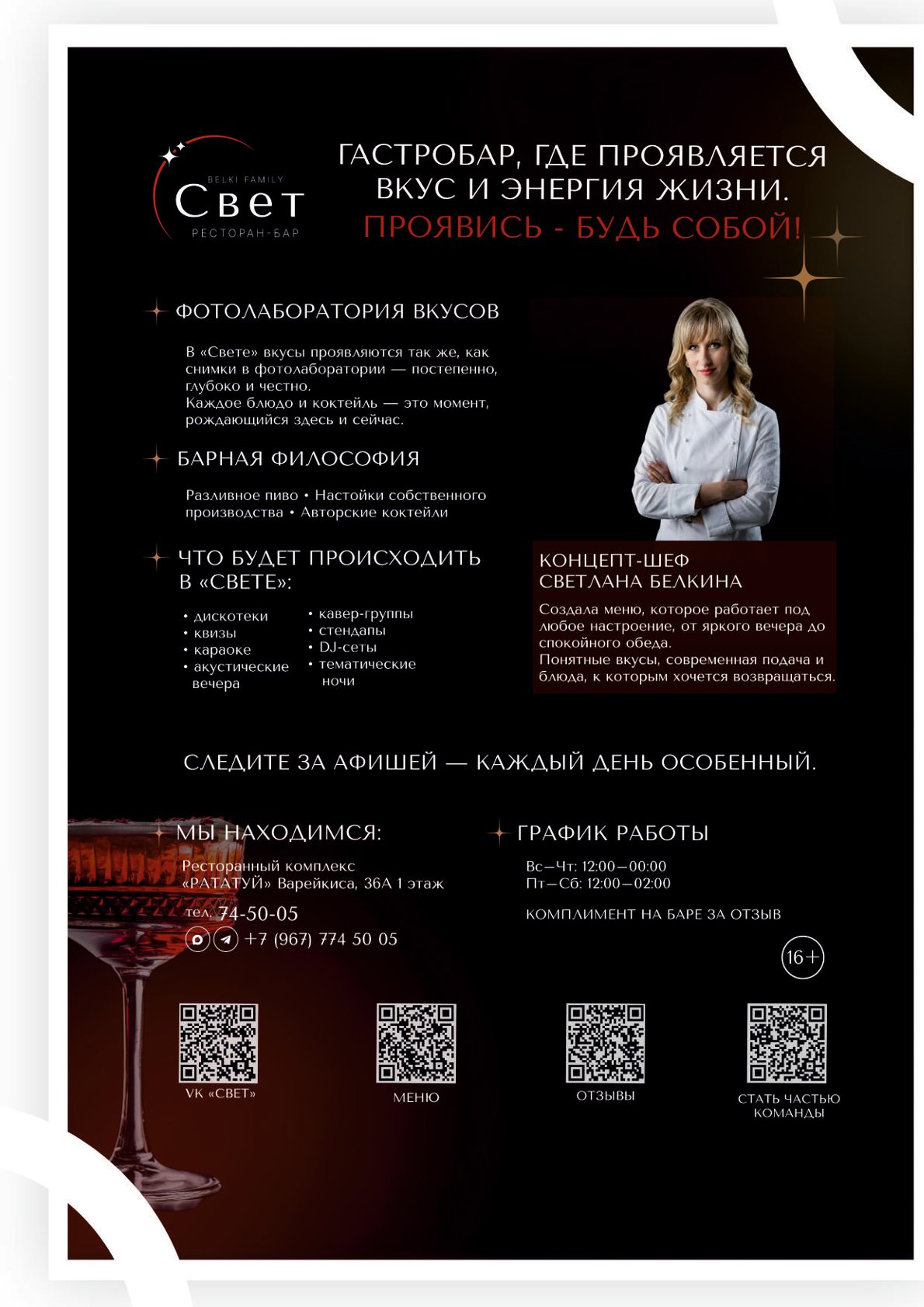 BELKI FAMILY
Свет
РЕСТОРАН-БАР

ГАСТРОБАР, ГДЕ ПРОЯВЛЯЕТСЯ ВКУС И ЭНЕРГИЯ ЖИЗНИ.
ПРОЯВИСЬ - БУДЬ СОБОЙ!

ФОТОЛАБОРАТОРИЯ ВКУСОВ

В «Свете» вкусы проявляются так же, как снимки в фотолаборатории — постепенно, глубоко и честно.
Каждое блюдо и коктейль — это момент, рождающийся здесь и сейчас.

БАРНАЯ ФИЛОСОФИЯ

Разливное пиво • Настойки собственного производства • Авторские коктейли

ЧТО БУДЕТ ПРОИСХОДИТЬ В «СВЕТЕ»:

• дискотеки
• квизы
• караоке
• акустические вечера

• кавер-группы
• стендапы
• DJ-сеты
• тематические ночи

КОНЦЕПТ-ШЕФ
СВЕТЛАНА БЕЛКИНА

Создала меню, которое работает под любое настроение, от яркого вечера до спокойного обеда.
Понятные вкусы, современная подача и блюда, к которым хочется возвращаться.

СЛЕДИТЕ ЗА АФИШЕЙ — КАЖДЫЙ ДЕНЬ ОСОБЕННЫЙ.

МЫ НАХОДИМСЯ:

Ресторанный комплекс «РАТАТУЙ» Варейкиса, 36А 1 этаж

тел. 74-50-05
+7 (967) 774 50 05

ГРАФИК РАБОТЫ

Вс—Чт: 12:00—00:00
Пт—Сб: 12:00—02:00

КОМПЛИМЕНТ НА БАРЕ ЗА ОТЗЫВ

16+

VK «СВЕТ»

МЕНЮ

ОТЗЫВЫ

СТАТЬ ЧАСТЬЮ КОМАНДЫ